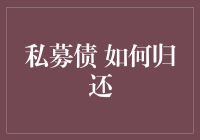 私募债 如何归还